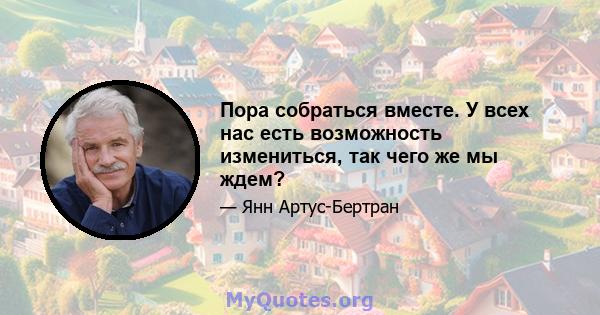 Пора собраться вместе. У всех нас есть возможность измениться, так чего же мы ждем?

— Янн Артус-Бертран

MyQuotes.org